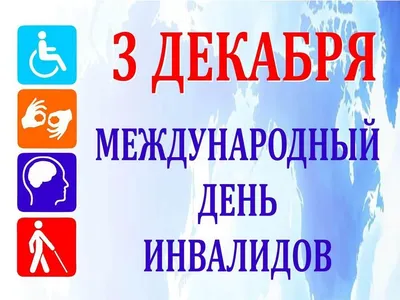 3 ДЕКАБРЯ

МЕЖДУНАРОДНЫЙ ДЕНЬ ИНВАЛИДОВ